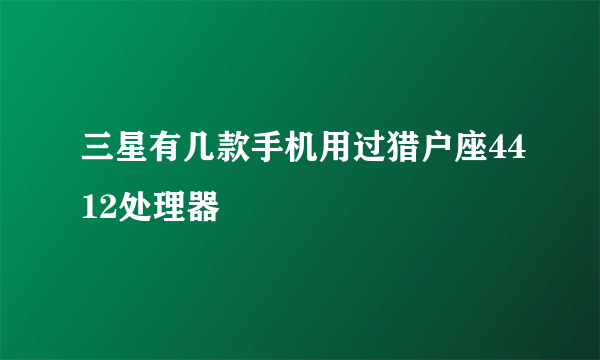 三星有几款手机用过猎户座4412处理器